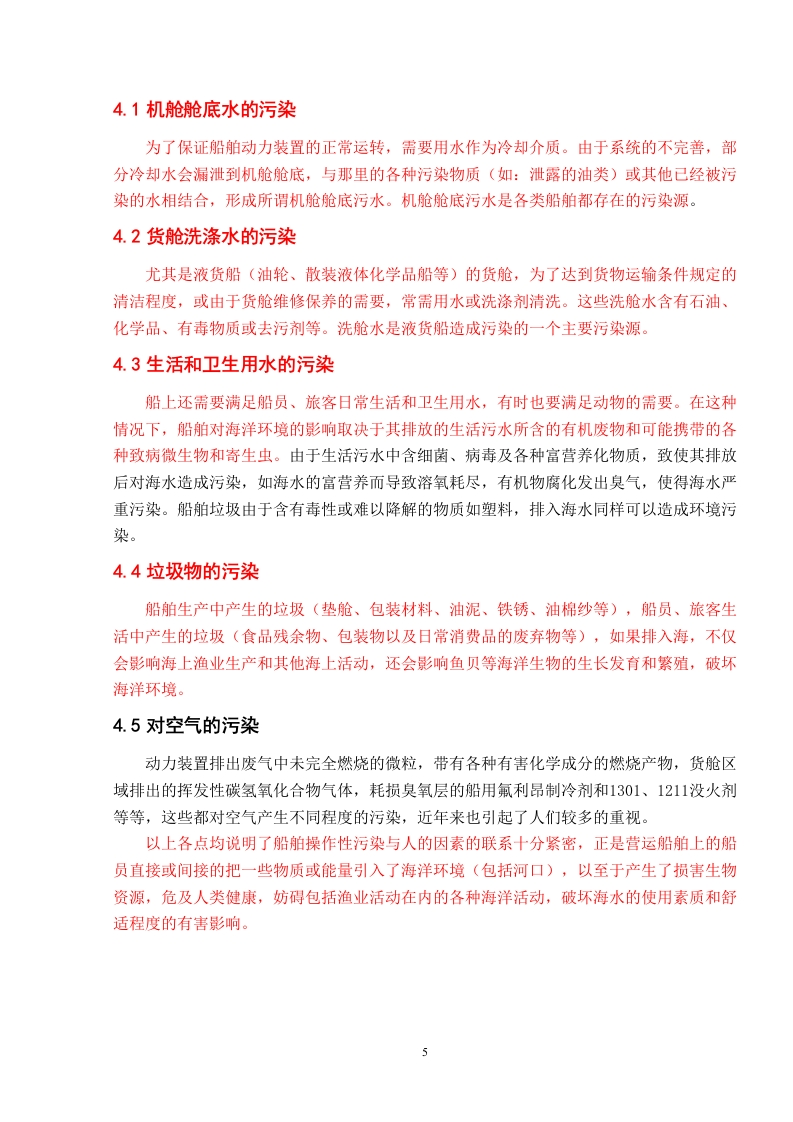 4.1 机舱舱底水的污染

为了保证船舶动力装置的正常运转，需要用水作为冷却介质。由于系统的不完善，部分冷却水会漏泄到机舱舱底，与那里的各种污染物质（如：泄露的油类）或其他已经被污染的水相结合，形成所谓机舱舱底污水。机舱舱底污水是各类船舶都存在的污染源。

4.2 货舱洗涤水的污染

尤其是液货船（油轮、散装液体化学品船等）的货舱，为了达到货物运输条件规定的清洁程度，或由于货舱维修保养的需要，常需用水或洗涤剂清洗。这些洗舱水含有石油、化学品、有毒物质或去污剂等。洗舱水是液货船造成污染的一个主要污染源。

4.3 生活和卫生用水的污染

船上还需要满足船员、旅客日常生活和卫生用水，有时也要满足动物的需要。在这种情况下，船舶对海洋环境的影响取决于其排放的生活污水所含的有机废物和可能携带的各种致病微生物和寄生虫。由于生活污水中含细菌、病毒及各种富营养化物质，致使其排放后对海水造成污染，如海水的富营养而导致溶氧耗尽，有机物腐化发出臭气，使得海水严重污染。船舶垃圾由于含有毒性或难以降解的物质如塑料，排入海水同样可以造成环境污染。

4.4 垃圾物的污染

船舶生产中产生的垃圾（垫舱、包装材料、油泥、铁锈、油棉纱等），船员、旅客生活中产生的垃圾（食品残余物、包装物以及日常消费品的废弃物等），如果排入海，不仅会影响海上渔业生产和其他海上活动，还会影响鱼贝等海洋生物的生长发育和繁殖，破坏海洋环境。

4.5 对空气的污染

动力装置排出废气中未完全燃烧的微粒，带有各种有害化学成分的燃烧产物，货舱区域排出的挥发性碳氢氧化合物气体，耗损臭氧层的船用氟利昂制冷剂和1301、1211没火剂等等，这些都对空气产生不同程度的污染，近年来也引起了人们较多的重视。

以上各点均说明了船舶操作性污染与人的因素的联系十分紧密，正是营运船舶上的船员直接或间接的把一些物质或能量引入了海洋环境（包括河口），以至于产生了损害生物资源，危及人类健康，妨碍包括渔业活动在内的各种海洋活动，破坏海水的使用素质和舒适程度的有害影响。

5